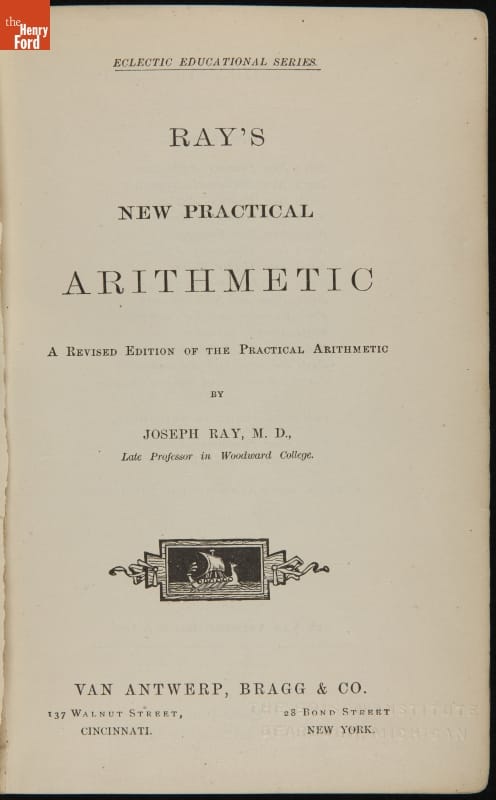 the Henry Ford

ECLECTIC EDUCATIONAL SERIES.

RAY'S

NEW PRACTICAL

ARITHMETIC

A REVISED EDITION OF THE PRACTICAL ARITHMETIC

BY

JOSEPH RAY, M. D.,

Late Professor in Woodward College.

VAN ANTWERP, BRAGG & CO.

137 WALNUT STREET, CINCINNATI.

28 BOND STREET NEW YORK.